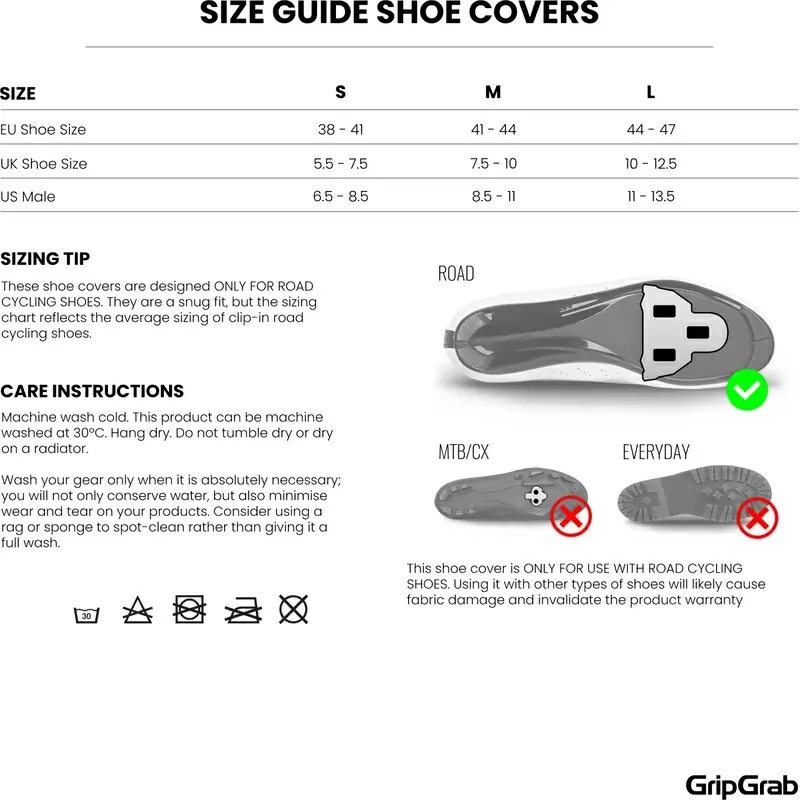 SIZE GUIDE SHOE COVERS

| SIZE | S | M | L |
|---|---|---|---|
| EU Shoe Size | 38 - 41 | 41 - 44 | 44 - 47 |
| UK Shoe Size | 5.5 - 7.5 | 7.5 - 10 | 10 - 12.5 |
| US Male | 6.5 - 8.5 | 8.5 - 11 | 11 - 13.5 |

SIZING TIP

These shoe covers are designed ONLY FOR ROAD CYCLING SHOES. They are a snug fit, but the sizing chart reflects the average sizing of clip-in road cycling shoes.

CARE INSTRUCTIONS

Machine wash cold. This product can be machine washed at 30°C. Hang dry. Do not tumble dry or dry on a radiator.

Wash your gear only when it is absolutely necessary; you will not only conserve water, but also minimise wear and tear on your products. Consider using a rag or sponge to spot-clean rather than giving it a full wash.

30

ROAD

MTB/CX

EVERYDAY

This shoe cover is ONLY FOR USE WITH ROAD CYCLING SHOES. Using it with other types of shoes will likely cause fabric damage and invalidate the product warranty

GripGrab